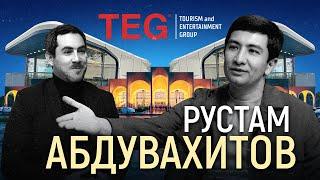 TEG TOURISM and ENTERTAINMENT GROUP

РУСТАМ
АБДУВАХИТОВ